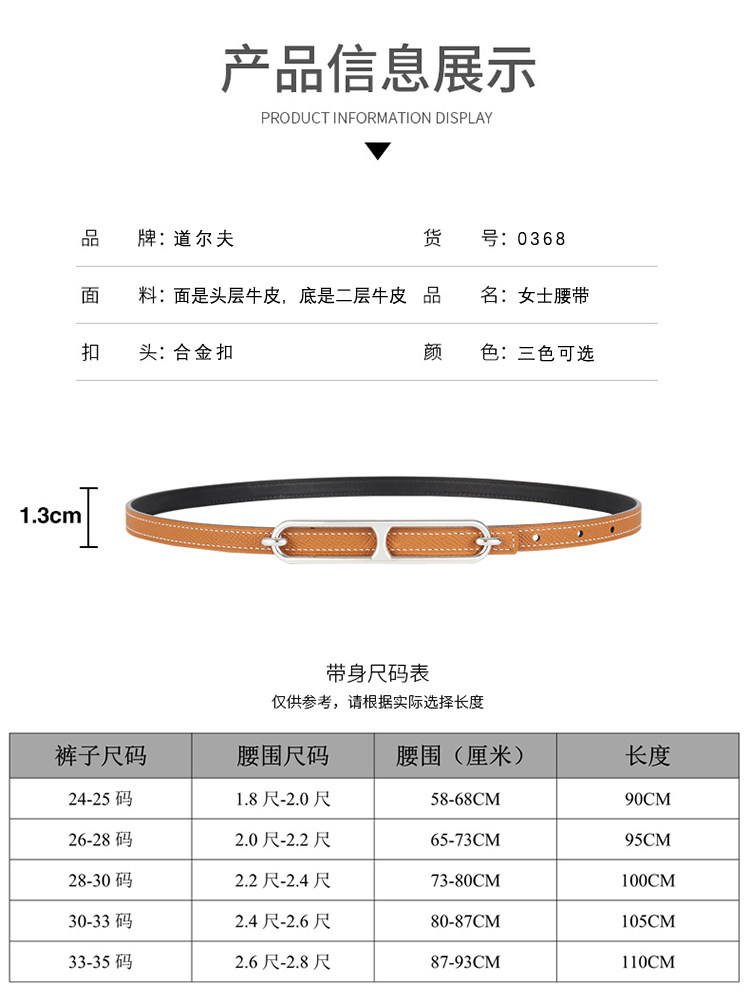 产品信息展示

PRODUCT INFORMATION DISPLAY

品　牌：道尔夫　货　号：0368

面　料：面是头层牛皮，底是二层牛皮　品　名：女士腰带

扣　头：合金扣　颜　色：三色可选

1.3cm

带身尺码表

仅供参考，请根据实际选择长度

| 裤子尺码 | 腰围尺码 | 腰围（厘米） | 长度 |
|---|---|---|---|
| 24-25 码 | 1.8 尺-2.0 尺 | 58-68CM | 90CM |
| 26-28 码 | 2.0 尺-2.2 尺 | 65-73CM | 95CM |
| 28-30 码 | 2.2 尺-2.4 尺 | 73-80CM | 100CM |
| 30-33 码 | 2.4 尺-2.6 尺 | 80-87CM | 105CM |
| 33-35 码 | 2.6 尺-2.8 尺 | 87-93CM | 110CM |